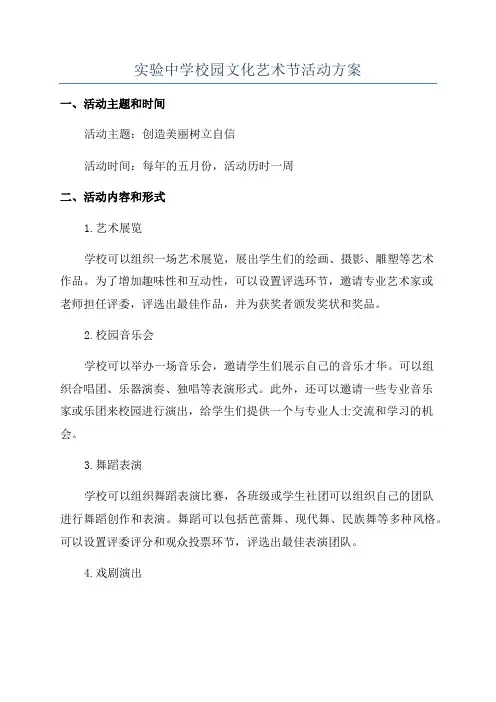 实验中学校园文化艺术节活动方案

一、活动主题和时间

活动主题：创造美丽树立自信

活动时间：每年的五月份，活动历时一周

二、活动内容和形式

1.艺术展览

学校可以组织一场艺术展览，展出学生们的绘画、摄影、雕塑等艺术作品。为了增加趣味性和互动性，可以设置评选环节，邀请专业艺术家或老师担任评委，评选出最佳作品，并为获奖者颁发奖状和奖品。

2.校园音乐会

学校可以举办一场音乐会，邀请学生们展示自己的音乐才华。可以组织合唱团、乐器演奏、独唱等表演形式。此外，还可以邀请一些专业音乐家或乐团来校园进行演出，给学生们提供一个与专业人士交流和学习的机会。

3.舞蹈表演

学校可以组织舞蹈表演比赛，各班级或学生社团可以组织自己的团队进行舞蹈创作和表演。舞蹈可以包括芭蕾舞、现代舞、民族舞等多种风格。可以设置评委评分和观众投票环节，评选出最佳表演团队。

4.戏剧演出